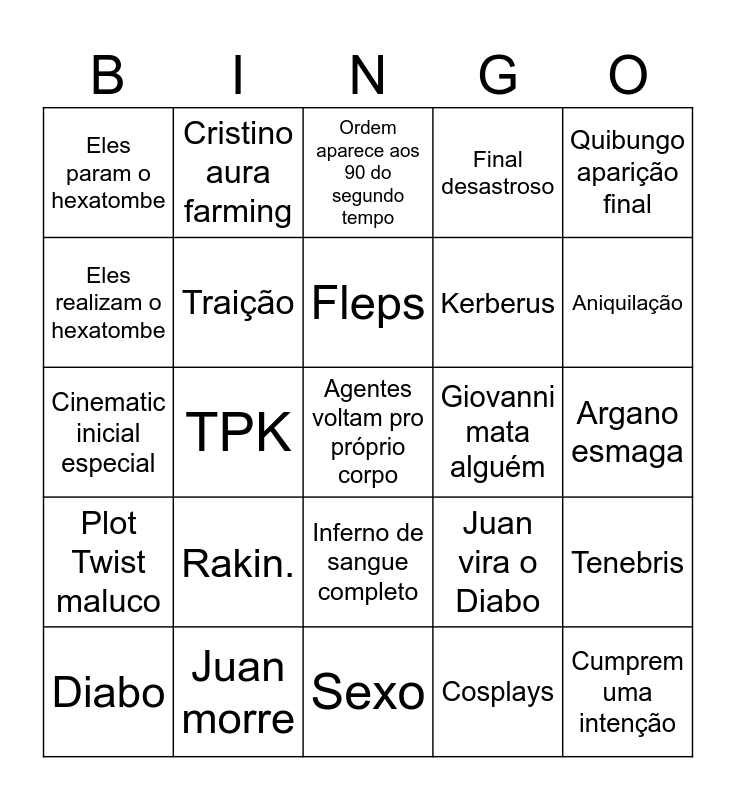 | B | I | N | G | O |
|---|---|---|---|---|
| Eles param o hexatombe | Cristino aura farming | Ordem aparece aos 90 do segundo tempo | Final desastroso | Quibungo aparição final |
| Eles realizam o hexatombe | Traição | Fleps | Kerberus | Aniquilação |
| Cinematic inicial especial | TPK | Agentes voltam pro próprio corpo | Giovanni mata alguém | Argano esmaga |
| Plot Twist maluco | Rakin. | Inferno de sangue completo | Juan vira o Diabo | Tenebris |
| Diabo | Juan morre | Sexo | Cosplays | Cumprem uma intenção |